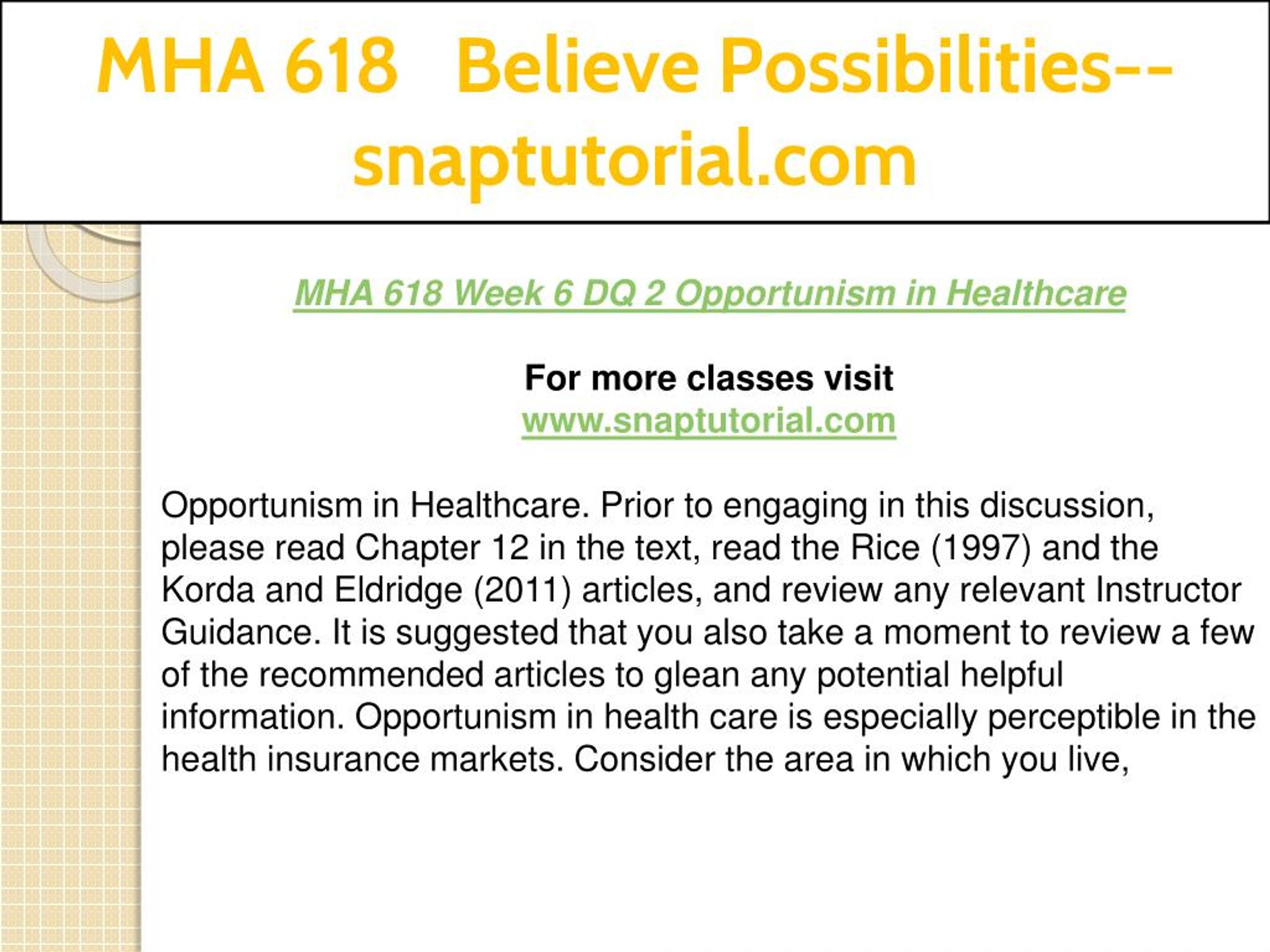 MHA 618 Believe Possibilities--snaptutorial.com

MHA 618 Week 6 DQ 2 Opportunism in Healthcare

For more classes visit
www.snaptutorial.com

Opportunism in Healthcare. Prior to engaging in this discussion, please read Chapter 12 in the text, read the Rice (1997) and the Korda and Eldridge (2011) articles, and review any relevant Instructor Guidance. It is suggested that you also take a moment to review a few of the recommended articles to glean any potential helpful information. Opportunism in health care is especially perceptible in the health insurance markets. Consider the area in which you live,